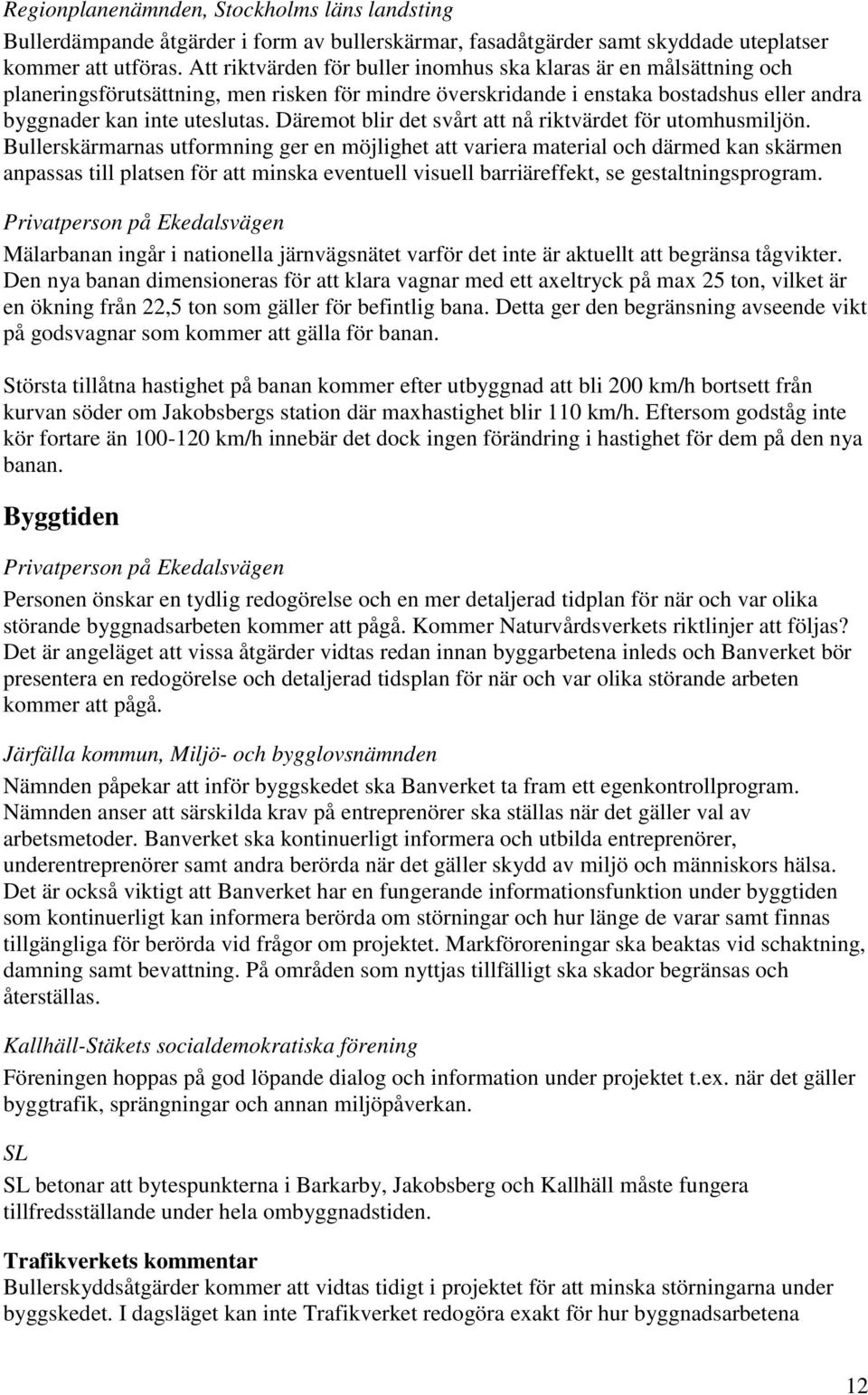 Regionplanenämnden, Stockholms läns landsting

Bullerdämpande åtgärder i form av bullerskärmar, fasadåtgärder samt skyddade uteplatser kommer att utföras. Att riktvärden för buller inomhus ska klaras är en målsättning och planeringsförutsättning, men risken för mindre överskridande i enstaka bostadshus eller andra byggnader kan inte uteslutas. Däremot blir det svårt att nå riktvärdet för utomhusmiljön. Bullerskärmarnas utformning ger en möjlighet att variera material och därmed kan skärmen anpassas till platsen för att minska eventuell visuell barriäreffekt, se gestaltningsprogram.

Privatperson på Ekedalsvägen

Mälarbanan ingår i nationella järnvägsnätet varför det inte är aktuellt att begränsa tågvikter. Den nya banan dimensioneras för att klara vagnar med ett axeltryck på max 25 ton, vilket är en ökning från 22,5 ton som gäller för befintlig bana. Detta ger den begränsning avseende vikt på godsvagnar som kommer att gälla för banan.

Största tillåtna hastighet på banan kommer efter utbyggnad att bli 200 km/h bortsett från kurvan söder om Jakobsbergs station där maxhastighet blir 110 km/h. Eftersom godståg inte kör fortare än 100-120 km/h innebär det dock ingen förändring i hastighet för dem på den nya banan.

Byggtiden

Privatperson på Ekedalsvägen

Personen önskar en tydlig redogörelse och en mer detaljerad tidplan för när och var olika störande byggnadsarbeten kommer att pågå. Kommer Naturvårdsverkets riktlinjer att följas? Det är angeläget att vissa åtgärder vidtas redan innan byggarbetena inleds och Banverket bör presentera en redogörelse och detaljerad tidsplan för när och var olika störande arbeten kommer att pågå.

Järfälla kommun, Miljö- och bygglovsnämnden

Nämnden påpekar att inför byggskedet ska Banverket ta fram ett egenkontrollprogram. Nämnden anser att särskilda krav på entreprenörer ska ställas när det gäller val av arbetsmetoder. Banverket ska kontinuerligt informera och utbilda entreprenörer, underentreprenörer samt andra berörda när det gäller skydd av miljö och människors hälsa. Det är också viktigt att Banverket har en fungerande informationsfunktion under byggtiden som kontinuerligt kan informera berörda om störningar och hur länge de varar samt finnas tillgängliga för berörda vid frågor om projektet. Markföroreningar ska beaktas vid schaktning, damning samt bevattning. På områden som nyttjas tillfälligt ska skador begränsas och återställas.

Kallhäll-Stäkets socialdemokratiska förening

Föreningen hoppas på god löpande dialog och information under projektet t.ex. när det gäller byggtrafik, sprängningar och annan miljöpåverkan.

SL

SL betonar att bytespunkterna i Barkarby, Jakobsberg och Kallhäll måste fungera tillfredsställande under hela ombyggnadstiden.

Trafikverkets kommentar
Bullerskyddsåtgärder kommer att vidtas tidigt i projektet för att minska störningarna under byggskedet. I dagsläget kan inte Trafikverket redogöra exakt för hur byggnadsarbetena

12